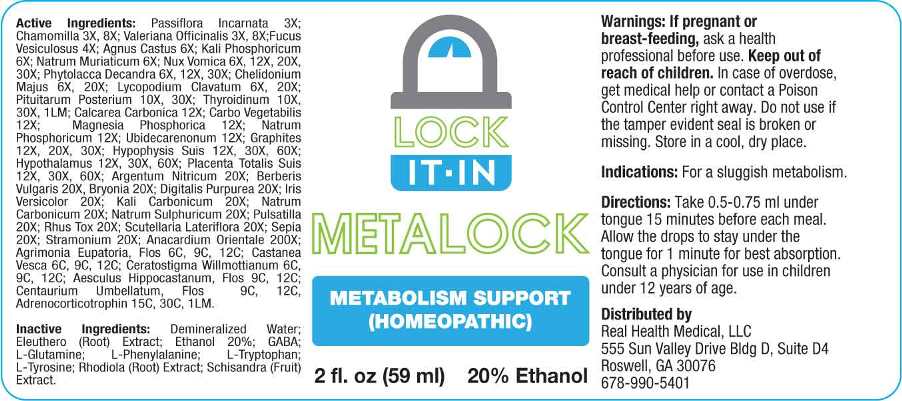 Active Ingredients: Passiflora Incarnata 3X; Chamomilla 3X, 8X; Valeriana Officinalis 3X, 8X;Fucus Vesiculosus 4X; Agnus Castus 6X; Kali Phosphoricum 6X; Natrum Muriaticum 6X; Nux Vomica 6X, 12X, 20X, 30X; Phytolacca Decandra 6X, 12X, 30X; Chelidonium Majus 6X, 20X; Lycopodium Clavatum 6X, 20X; Pituitarum Posterium 10X, 30X; Thyroidinum 10X, 30X, 1LM; Calcarea Carbonica 12X; Carbo Vegetabilis 12X; Magnesia Phosphorica 12X; Natrum Phosphoricum 12X; Ubidecarenonum 12X; Graphites 12X, 20X, 30X; Hypophysis Suis 12X, 30X, 60X; Hypothalamus 12X, 30X, 60X; Placenta Totalis Suis 12X, 30X, 60X; Argentum Nitricum 20X; Berberis Vulgaris 20X, Bryonia 20X; Digitalis Purpurea 20X; Iris Versicolor 20X; Kali Carbonicum 20X; Natrum Carbonicum 20X; Natrum Sulphuricum 20X; Pulsatilla 20X; Rhus Tox 20X; Scutellaria Lateriflora 20X; Sepia 20X; Stramonium 20X; Anacardium Orientale 200X; Agrimonia Eupatoria, Flos 6C, 9C, 12C; Castanea Vesca 6C, 9C, 12C; Ceratostigma Willmottianum 6C, 9C, 12C; Aesculus Hippocastanum, Flos 9C, 12C; Centaurium Umbellatum, Flos 9C, 12C, Adrenocorticotrophin 15C, 30C, 1LM.

Inactive Ingredients: Demineralized Water; Eleuthero (Root) Extract; Ethanol 20%; GABA; L-Glutamine; L-Phenylalanine; L-Tryptophan; L-Tyrosine; Rhodiola (Root) Extract; Schisandra (Fruit) Extract.

LOCK
IT·IN

METALOCK

METABOLISM SUPPORT
(HOMEOPATHIC)

2 fl. oz (59 ml) 20% Ethanol

Warnings: If pregnant or breast-feeding, ask a health professional before use. Keep out of reach of children. In case of overdose, get medical help or contact a Poison Control Center right away. Do not use if the tamper evident seal is broken or missing. Store in a cool, dry place.

Indications: For a sluggish metabolism.

Directions: Take 0.5-0.75 ml under tongue 15 minutes before each meal. Allow the drops to stay under the tongue for 1 minute for best absorption. Consult a physician for use in children under 12 years of age.

Distributed by
Real Health Medical, LLC
555 Sun Valley Drive Bldg D, Suite D4
Roswell, GA 30076
678-990-5401